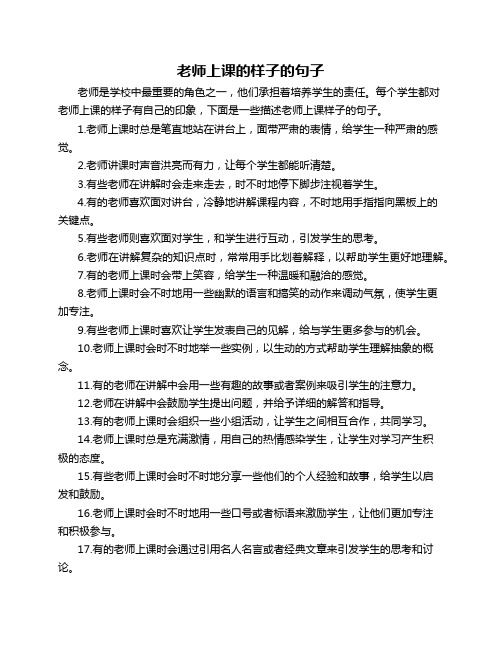 老师上课的样子的句子

老师是学校中最重要的角色之一，他们承担着培养学生的责任。每个学生都对老师上课的样子有自己的印象，下面是一些描述老师上课样子的句子。

1.老师上课时总是笔直地站在讲台上，面带严肃的表情，给学生一种严肃的感觉。

2.老师讲课时声音洪亮而有力，让每个学生都能听清楚。

3.有些老师在讲解时会走来走去，时不时地停下脚步注视着学生。

4.有的老师喜欢面对讲台，冷静地讲解课程内容，不时地用手指指向黑板上的关键点。

5.有些老师则喜欢面对学生，和学生进行互动，引发学生的思考。

6.老师在讲解复杂的知识点时，常常用手比划着解释，以帮助学生更好地理解。

7.有的老师上课时会带上笑容，给学生一种温暖和融洽的感觉。

8.老师上课时会不时地用一些幽默的语言和搞笑的动作来调动气氛，使学生更加专注。

9.有些老师上课时喜欢让学生发表自己的见解，给与学生更多参与的机会。

10.老师上课时会时不时地举一些实例，以生动的方式帮助学生理解抽象的概念。

11.有的老师在讲解中会用一些有趣的故事或者案例来吸引学生的注意力。

12.老师在讲解中会鼓励学生提出问题，并给予详细的解答和指导。

13.有的老师上课时会组织一些小组活动，让学生之间相互合作，共同学习。

14.老师上课时总是充满激情，用自己的热情感染学生，让学生对学习产生积极的态度。

15.有些老师上课时会时不时地分享一些他们的个人经验和故事，给学生以启发和鼓励。

16.老师上课时会时不时地用一些口号或者标语来激励学生，让他们更加专注和积极参与。

17.有的老师上课时会通过引用名人名言或者经典文章来引发学生的思考和讨论。